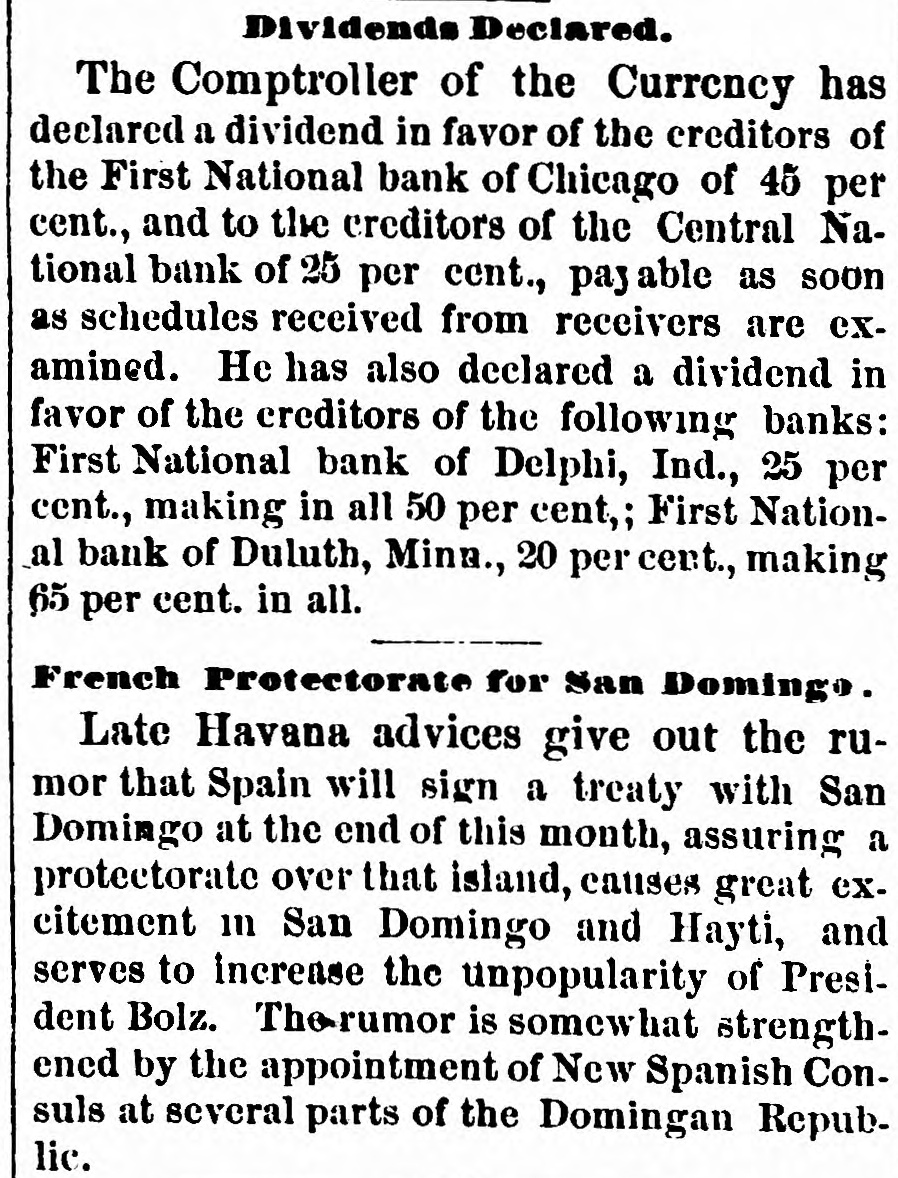 Dividends Declared.

The Comptroller of the Currency has declared a dividend in favor of the creditors of the First National bank of Chicago of 45 per cent., and to the creditors of the Central National bank of 25 per cent., payable as soon as schedules received from receivers are examined. He has also declared a dividend in favor of the creditors of the following banks: First National bank of Delphi, Ind., 25 per cent., making in all 50 per cent,; First National bank of Duluth, Minn., 20 per cent., making 65 per cent. in all.

French Protectorate for San Domingo.

Late Havana advices give out the rumor that Spain will sign a treaty with San Domingo at the end of this month, assuring a protectorate over that island, causes great excitement in San Domingo and Hayti, and serves to increase the unpopularity of President Bolz. The rumor is somewhat strengthened by the appointment of New Spanish Consuls at several parts of the Domingan Republic.